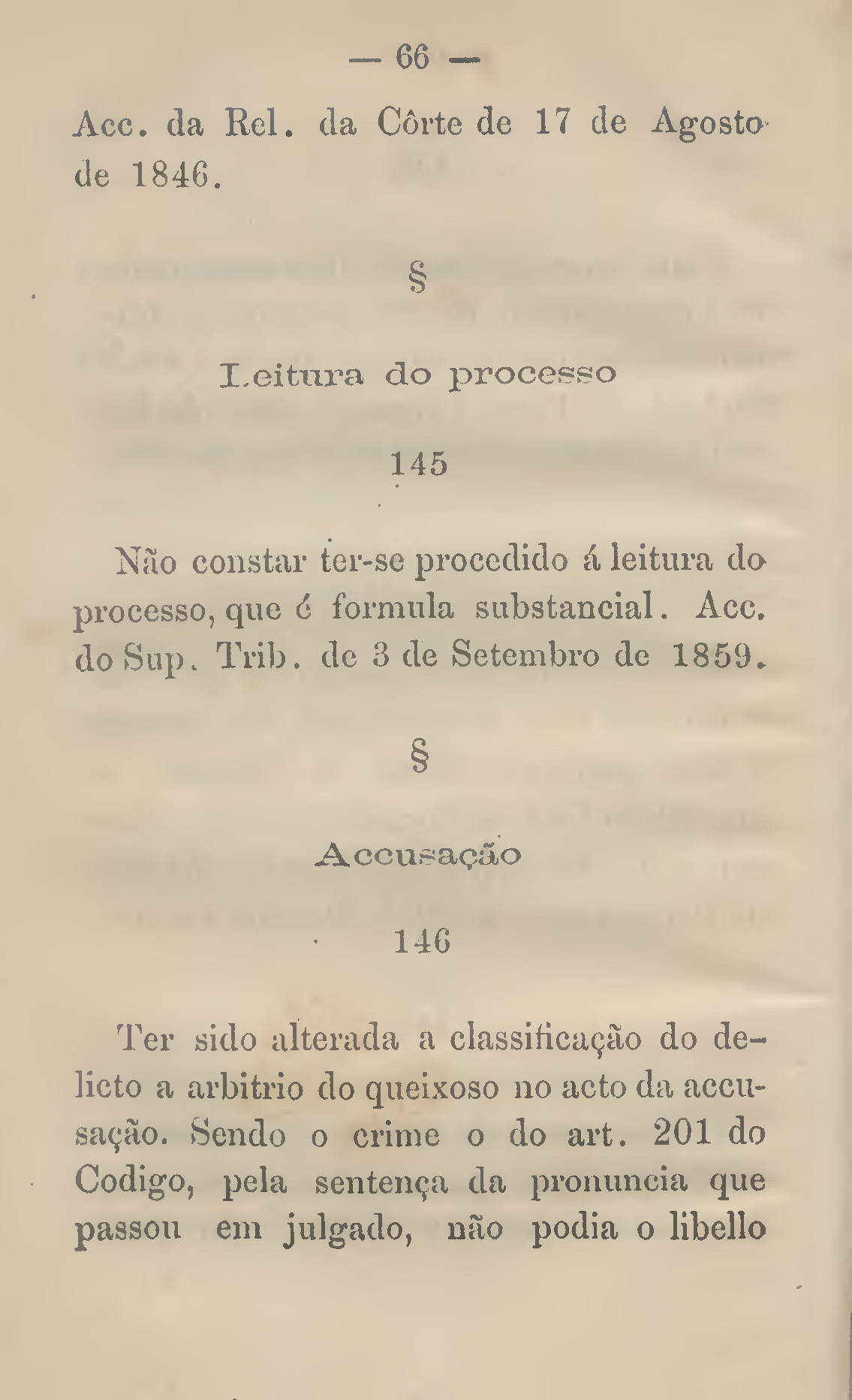 — 66 —

Acc. da Rel. da Côrte de 17 de Agosto de 1846.

§

Leitura do processo

145

Não constar ter-se procedido á leitura do processo, que é formula substancial. Acc. do Sup. Trib. de 3 de Setembro de 1859.

§

Accusação

146

Ter sido alterada a classificação do delicto a arbitrio do queixoso no acto da accusação. Sendo o crime o do art. 201 do Codigo, pela sentença da pronuncia que passou em julgado, não podia o libello